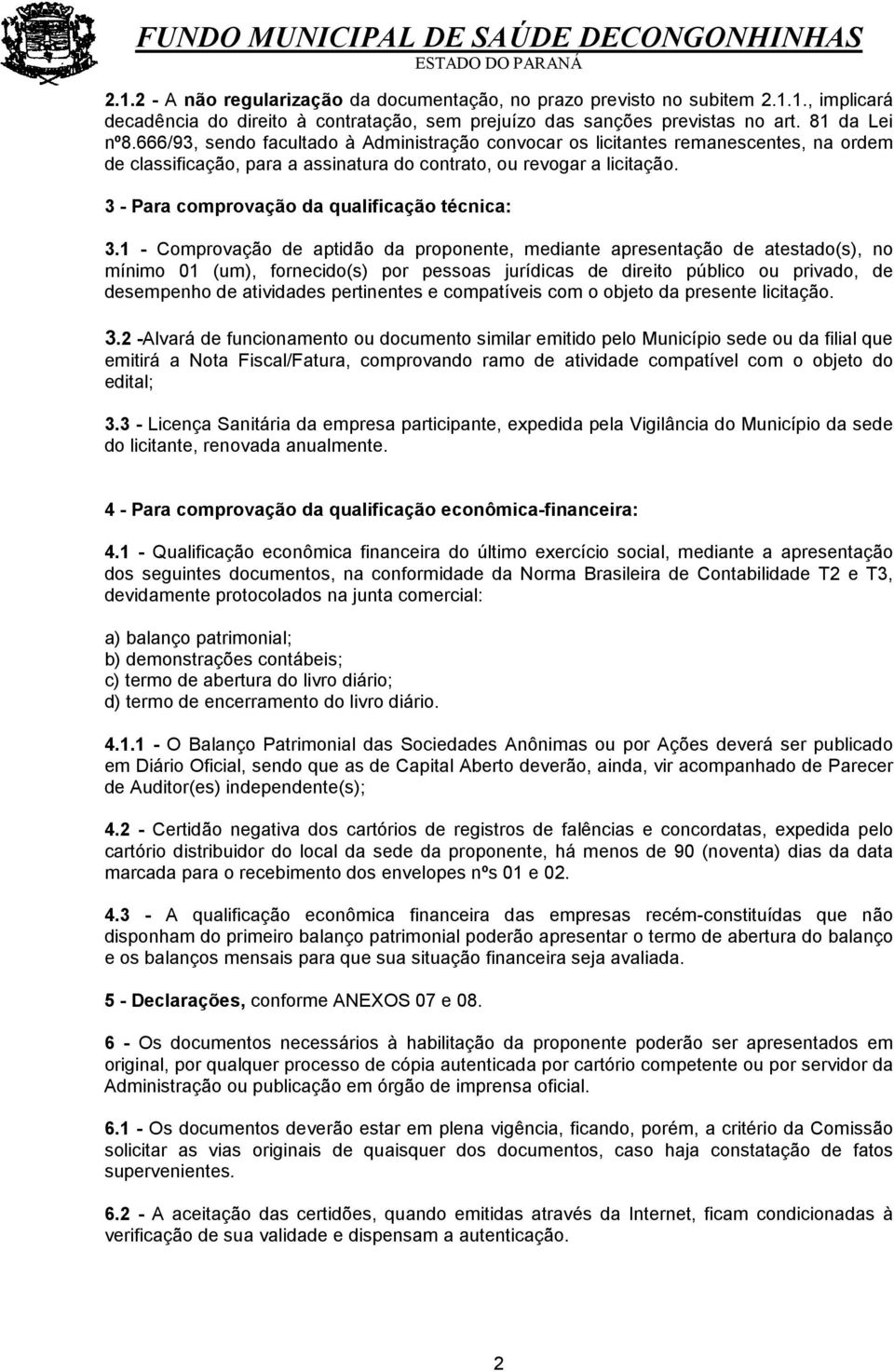 FUNDO MUNICIPAL DE SAÚDE DECONGONHINHAS
ESTADO DO PARANÁ

2.1.2 - A não regularização da documentação, no prazo previsto no subitem 2.1.1., implicará decadência do direito à contratação, sem prejuízo das sanções previstas no art. 81 da Lei nº8.666/93, sendo facultado à Administração convocar os licitantes remanescentes, na ordem de classificação, para a assinatura do contrato, ou revogar a licitação.

3 - Para comprovação da qualificação técnica:

3.1 - Comprovação de aptidão da proponente, mediante apresentação de atestado(s), no mínimo 01 (um), fornecido(s) por pessoas jurídicas de direito público ou privado, de desempenho de atividades pertinentes e compatíveis com o objeto da presente licitação.

3.2 -Alvará de funcionamento ou documento similar emitido pelo Município sede ou da filial que emitirá a Nota Fiscal/Fatura, comprovando ramo de atividade compatível com o objeto do edital;

3.3 - Licença Sanitária da empresa participante, expedida pela Vigilância do Município da sede do licitante, renovada anualmente.

4 - Para comprovação da qualificação econômica-financeira:

4.1 - Qualificação econômica financeira do último exercício social, mediante a apresentação dos seguintes documentos, na conformidade da Norma Brasileira de Contabilidade T2 e T3, devidamente protocolados na junta comercial:

a) balanço patrimonial;
b) demonstrações contábeis;
c) termo de abertura do livro diário;
d) termo de encerramento do livro diário.

4.1.1 - O Balanço Patrimonial das Sociedades Anônimas ou por Ações deverá ser publicado em Diário Oficial, sendo que as de Capital Aberto deverão, ainda, vir acompanhado de Parecer de Auditor(es) independente(s);

4.2 - Certidão negativa dos cartórios de registros de falências e concordatas, expedida pelo cartório distribuidor do local da sede da proponente, há menos de 90 (noventa) dias da data marcada para o recebimento dos envelopes nºs 01 e 02.

4.3 - A qualificação econômica financeira das empresas recém-constituídas que não disponham do primeiro balanço patrimonial poderão apresentar o termo de abertura do balanço e os balanços mensais para que sua situação financeira seja avaliada.

5 - Declarações, conforme ANEXOS 07 e 08.

6 - Os documentos necessários à habilitação da proponente poderão ser apresentados em original, por qualquer processo de cópia autenticada por cartório competente ou por servidor da Administração ou publicação em órgão de imprensa oficial.

6.1 - Os documentos deverão estar em plena vigência, ficando, porém, a critério da Comissão solicitar as vias originais de quaisquer dos documentos, caso haja constatação de fatos supervenientes.

6.2 - A aceitação das certidões, quando emitidas através da Internet, ficam condicionadas à verificação de sua validade e dispensam a autenticação.

2